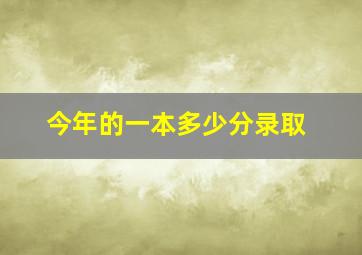 今年的一本多少分录取